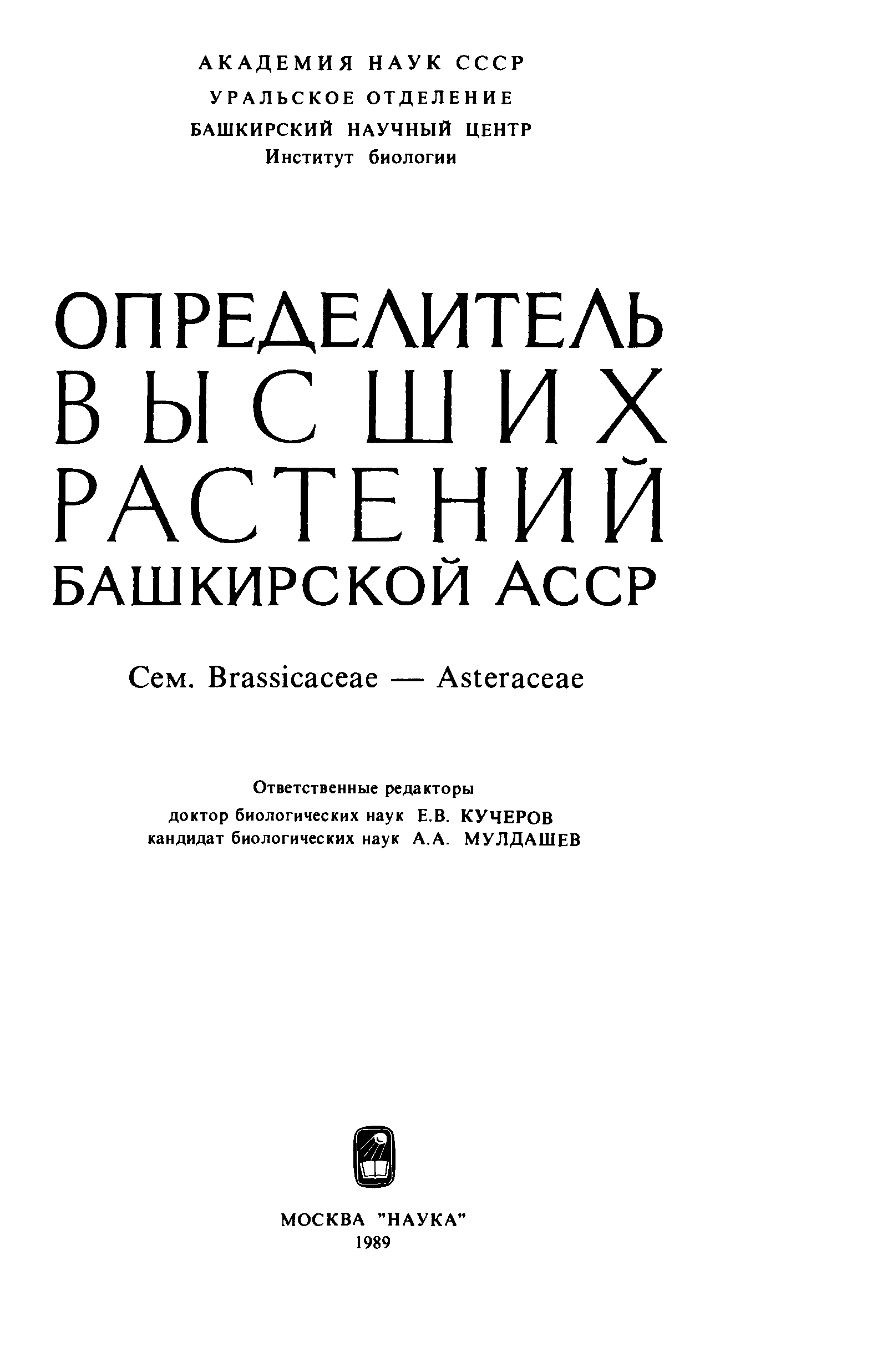 АКАДЕМИЯ НАУК СССР
УРАЛЬСКОЕ ОТДЕЛЕНИЕ
БАШКИРСКИЙ НАУЧНЫЙ ЦЕНТР
Институт биологии

ОПРЕДЕЛИТЕЛЬ
ВЫСШИХ
РАСТЕНИЙ
БАШКИРСКОЙ АССР

Сем. Brassicaceae — Asteraceae

Ответственные редакторы
доктор биологических наук Е.В. КУЧЕРОВ
кандидат биологических наук А.А. МУЛДАШЕВ

МОСКВА "НАУКА"
1989